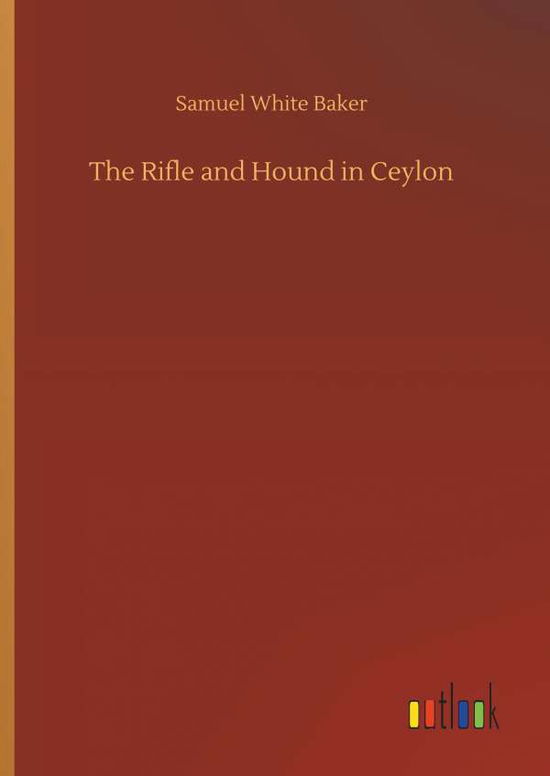 Samuel White Baker

The Rifle and Hound in Ceylon

outlook